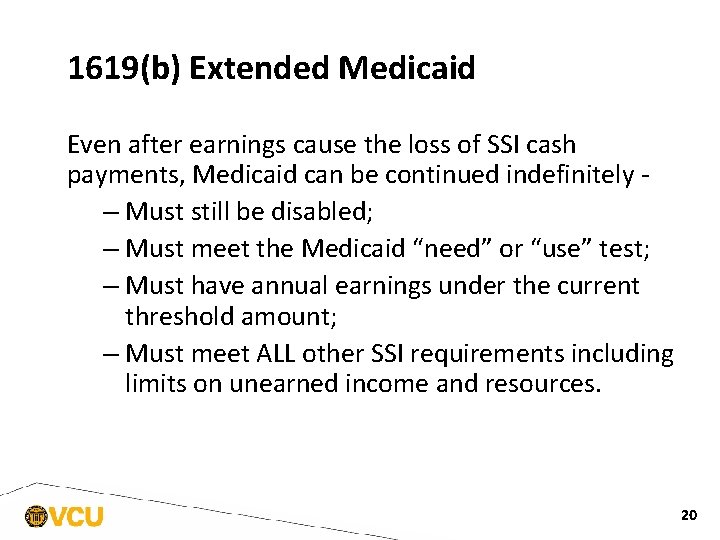 1619(b) Extended Medicaid

Even after earnings cause the loss of SSI cash payments, Medicaid can be continued indefinitely -

– Must still be disabled;

– Must meet the Medicaid “need” or “use” test;

– Must have annual earnings under the current threshold amount;

– Must meet ALL other SSI requirements including limits on unearned income and resources.

VCU

20